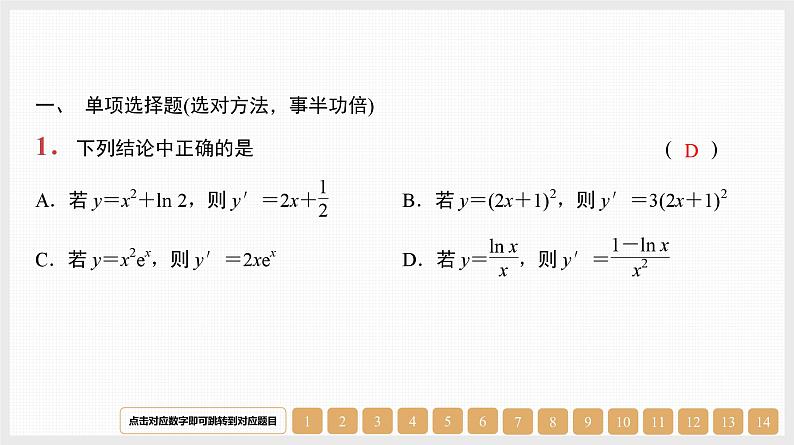 一、 单项选择题(选对方法，事半功倍)

1. 下列结论中正确的是 ( D )

A. 若 $y=x^2+\ln 2$，则 $y'=2x+\frac{1}{2}$

B. 若 $y=(2x+1)^2$，则 $y'=3(2x+1)^2$

C. 若 $y=x^2e^x$，则 $y'=2xe^x$

D. 若 $y=\frac{\ln x}{x}$，则 $y'=\frac{1-\ln x}{x^2}$

点击对应数字即可跳转到对应题目 1 2 3 4 5 6 7 8 9 10 11 12 13 14